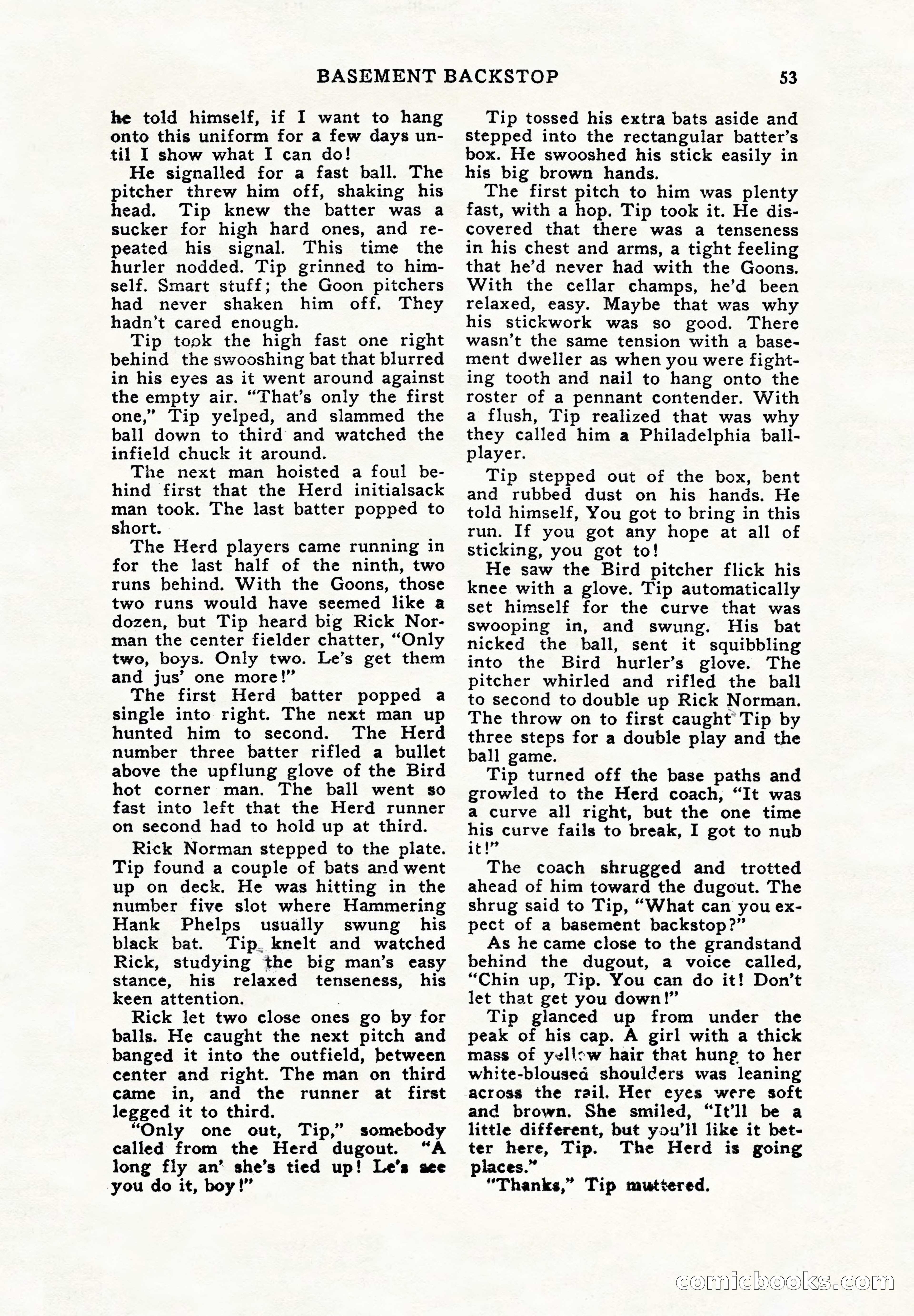 BASEMENT BACKSTOP 53

he told himself, if I want to hang onto this uniform for a few days until I show what I can do!

He signalled for a fast ball. The pitcher threw him off, shaking his head. Tip knew the batter was a sucker for high hard ones, and repeated his signal. This time the hurler nodded. Tip grinned to himself. Smart stuff; the Goon pitchers had never shaken him off. They hadn't cared enough.

Tip took the high fast one right behind the swooshing bat that blurred in his eyes as it went around against the empty air. "That's only the first one," Tip yelped, and slammed the ball down to third and watched the infield chuck it around.

The next man hoisted a foul behind first that the Herd initialsack man took. The last batter popped to short.

The Herd players came running in for the last half of the ninth, two runs behind. With the Goons, those two runs would have seemed like a dozen, but Tip heard big Rick Norman the center fielder chatter, "Only two, boys. Only two. Le's get them and jus' one more!"

The first Herd batter popped a single into right. The next man up hunted him to second. The Herd number three batter rifled a bullet above the upflung glove of the Bird hot corner man. The ball went so fast into left that the Herd runner on second had to hold up at third.

Rick Norman stepped to the plate. Tip found a couple of bats and went up on deck. He was hitting in the number five slot where Hammering Hank Phelps usually swung his black bat. Tip knelt and watched Rick, studying the big man's easy stance, his relaxed tenseness, his keen attention.

Rick let two close ones go by for balls. He caught the next pitch and banged it into the outfield, between center and right. The man on third came in, and the runner at first legged it to third.

"Only one out, Tip," somebody called from the Herd dugout. "A long fly an' she's tied up! Le's see you do it, boy!"

Tip tossed his extra bats aside and stepped into the rectangular batter's box. He swooshed his stick easily in his big brown hands.

The first pitch to him was plenty fast, with a hop. Tip took it. He discovered that there was a tenseness in his chest and arms, a tight feeling that he'd never had with the Goons. With the cellar champs, he'd been relaxed, easy. Maybe that was why his stickwork was so good. There wasn't the same tension with a basement dweller as when you were fighting tooth and nail to hang onto the roster of a pennant contender. With a flush, Tip realized that was why they called him a Philadelphia ballplayer.

Tip stepped out of the box, bent and rubbed dust on his hands. He told himself, You got to bring in this run. If you got any hope at all of sticking, you got to!

He saw the Bird pitcher flick his knee with a glove. Tip automatically set himself for the curve that was swooping in, and swung. His bat nicked the ball, sent it squibbling into the Bird hurler's glove. The pitcher whirled and rifled the ball to second to double up Rick Norman. The throw on to first caught Tip by three steps for a double play and the ball game.

Tip turned off the base paths and growled to the Herd coach, "It was a curve all right, but the one time his curve fails to break, I got to nub it!"

The coach shrugged and trotted ahead of him toward the dugout. The shrug said to Tip, "What can you expect of a basement backstop?"

As he came close to the grandstand behind the dugout, a voice called, "Chin up, Tip. You can do it! Don't let that get you down!"

Tip glanced up from under the peak of his cap. A girl with a thick mass of yellow hair that hung to her white-bloused shoulders was leaning across the rail. Her eyes were soft and brown. She smiled, "It'll be a little different, but you'll like it better here, Tip. The Herd is going places."

"Thanks," Tip muttered.

comicbooks.com